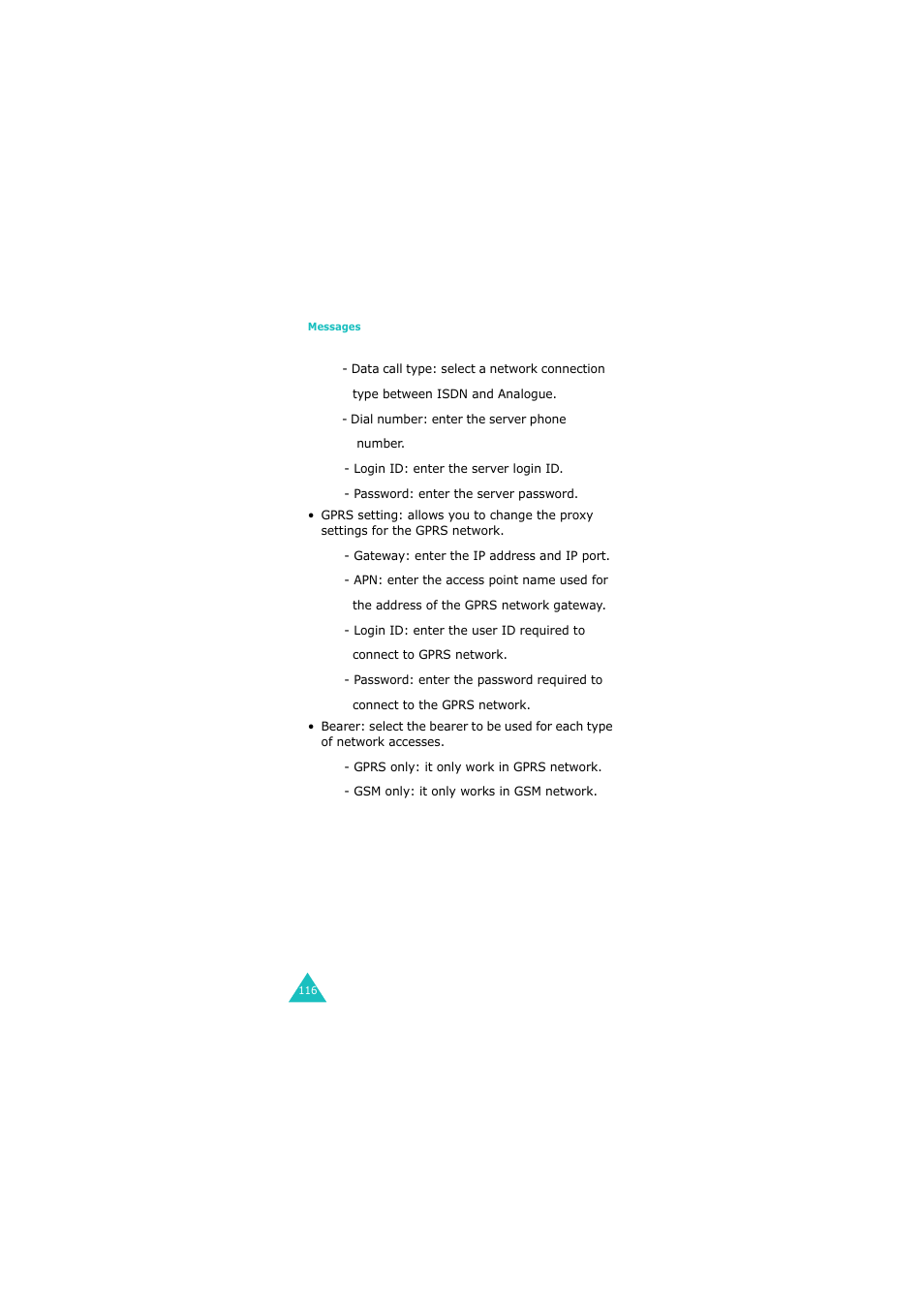 Messages

- Data call type: select a network connection type between ISDN and Analogue.

- Dial number: enter the server phone number.

- Login ID: enter the server login ID.

- Password: enter the server password.

• GPRS setting: allows you to change the proxy settings for the GPRS network.

- Gateway: enter the IP address and IP port.

- APN: enter the access point name used for the address of the GPRS network gateway.

- Login ID: enter the user ID required to connect to GPRS network.

- Password: enter the password required to connect to the GPRS network.

• Bearer: select the bearer to be used for each type of network accesses.

- GPRS only: it only work in GPRS network.

- GSM only: it only works in GSM network.

116